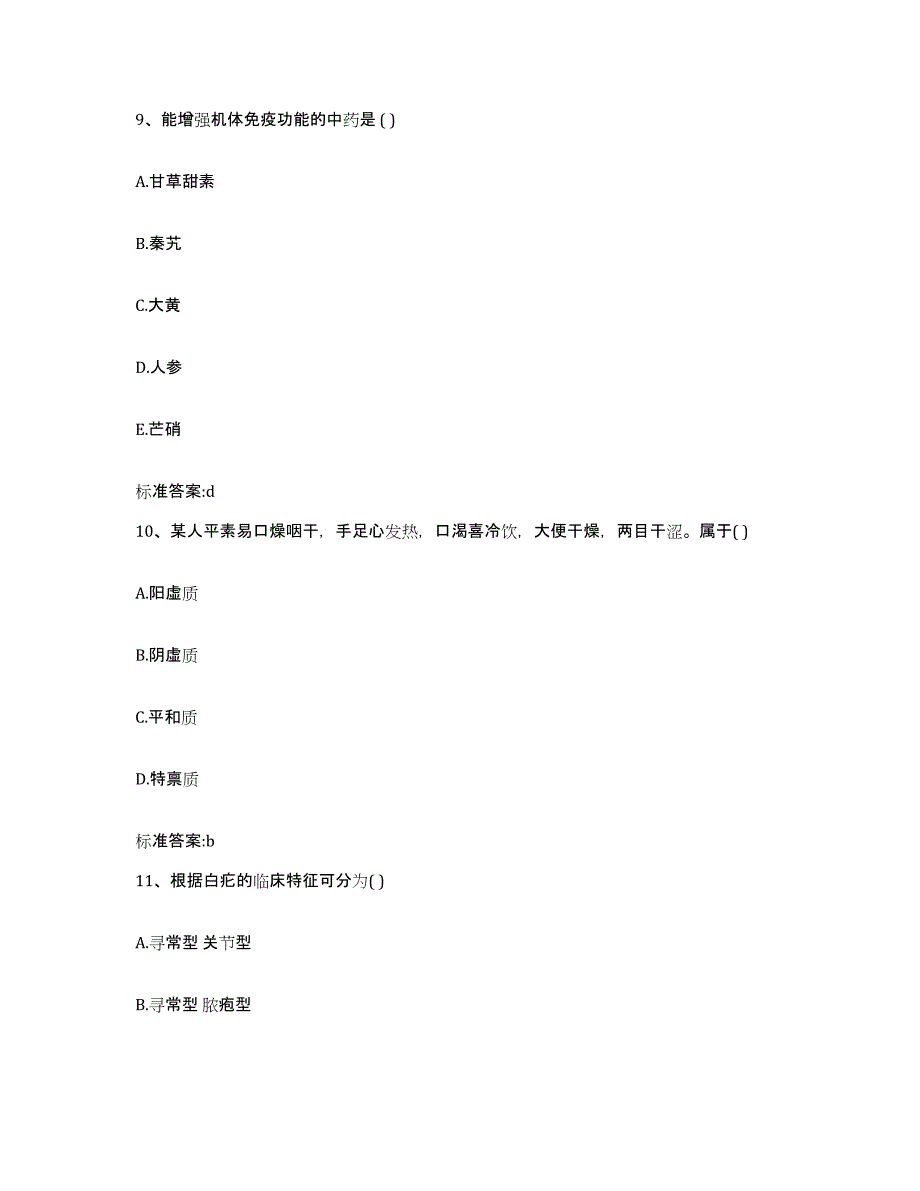 9、能增强机体免疫功能的中药是 ( )

A.甘草甜素

B.秦艽

C.大黄

D.人参

E.芒硝

标准答案:d

10、某人平素易口燥咽干，手足心发热，口渴喜冷饮，大便干燥，两目干涩。属于( )

A.阳虚质

B.阴虚质

C.平和质

D.特禀质

标准答案:b

11、根据白疕的临床特征可分为( )

A.寻常型 关节型

B.寻常型 脓疱型